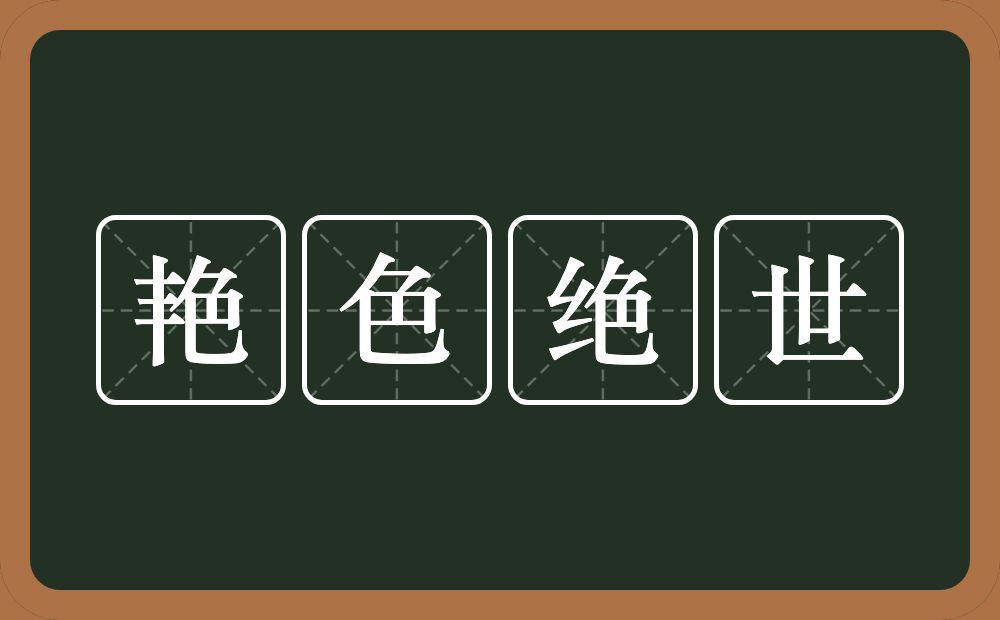 艳色绝世